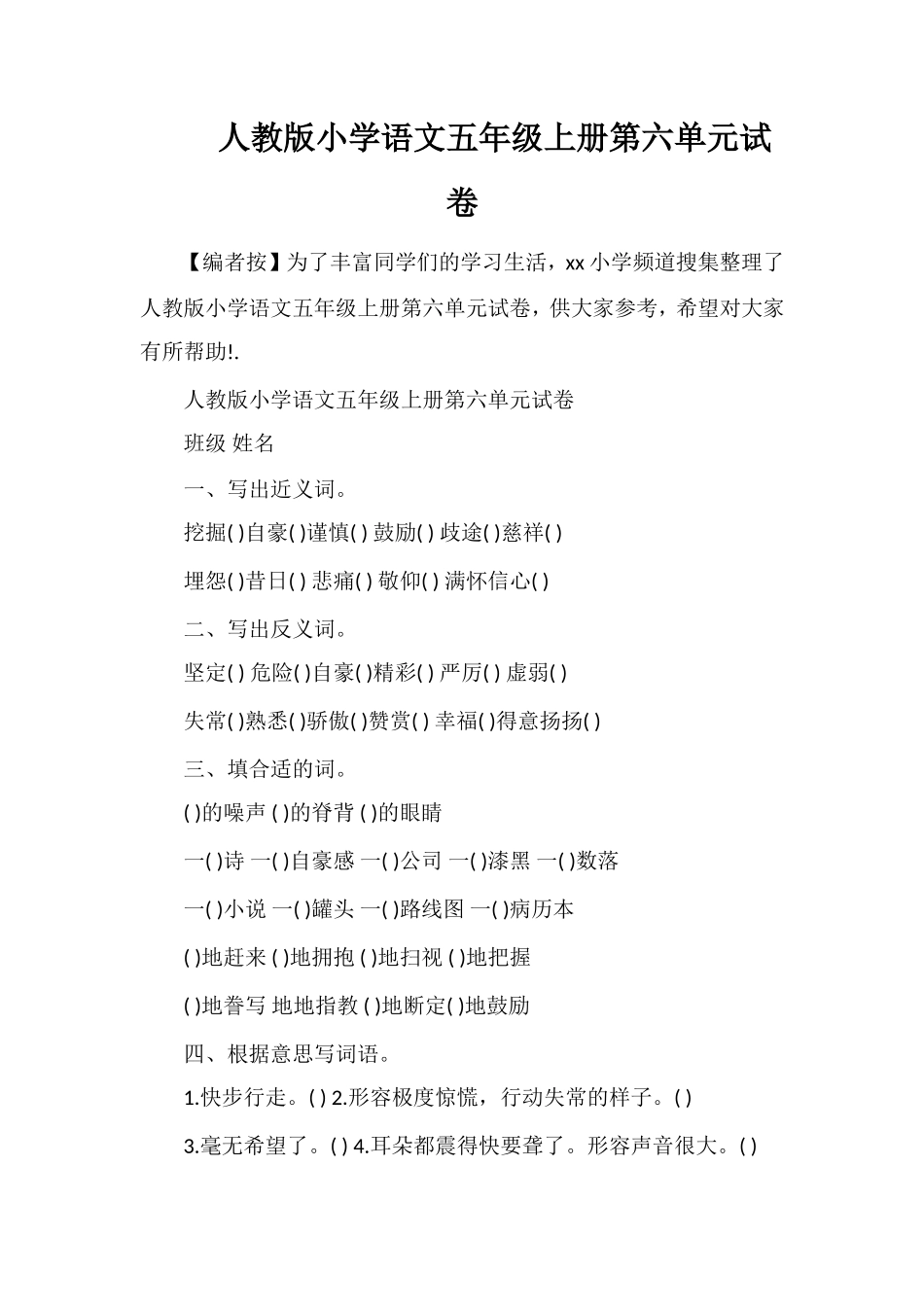 人教版小学语文五年级上册第六单元试卷

【编者按】为了丰富同学们的学习生活，xx 小学频道搜集整理了人教版小学语文五年级上册第六单元试卷，供大家参考，希望对大家有所帮助!.

人教版小学语文五年级上册第六单元试卷

班级 姓名

一、写出近义词。

挖掘( )自豪( )谨慎( ) 鼓励( ) 歧途( )慈祥( )

埋怨( )昔日( ) 悲痛( ) 敬仰( ) 满怀信心( )

二、写出反义词。

坚定( ) 危险( )自豪( )精彩( ) 严厉( ) 虚弱( )

失常( )熟悉( )骄傲( )赞赏( ) 幸福( )得意扬扬( )

三、填合适的词。

( )的噪声 ( )的脊背 ( )的眼睛

一( )诗 一( )自豪感 一( )公司 一( )漆黑 一( )数落

一( )小说 一( )罐头 一( )路线图 一( )病历本

( )地赶来 ( )地拥抱 ( )地扫视 ( )地把握

( )地誊写 地地指教 ( )地断定( )地鼓励

四、根据意思写词语。

1.快步行走。( ) 2.形容极度惊慌，行动失常的样子。( )

3.毫无希望了。( ) 4.耳朵都震得快要聋了。形容声音很大。( )